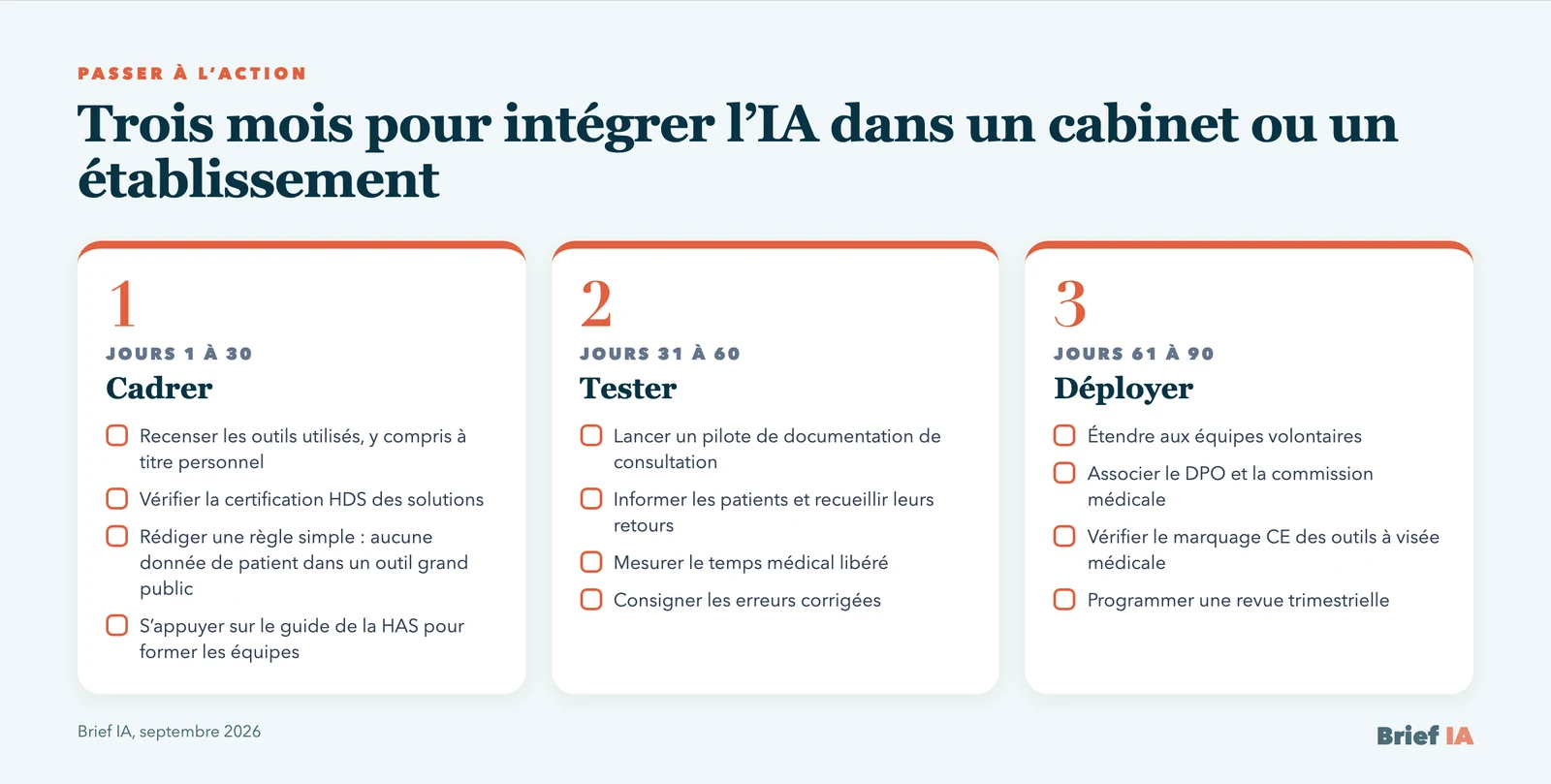 PASSER À L'ACTION

Trois mois pour intégrer l'IA dans un cabinet ou un établissement

1

JOURS 1 À 30

Cadrer

Recenser les outils utilisés, y compris à titre personnel

Vérifier la certification HDS des solutions

Rédiger une règle simple : aucune donnée de patient dans un outil grand public

S'appuyer sur le guide de la HAS pour former les équipes

2

JOURS 31 À 60

Tester

Lancer un pilote de documentation de consultation

Informer les patients et recueillir leurs retours

Mesurer le temps médical libéré

Consigner les erreurs corrigées

3

JOURS 61 À 90

Déployer

Étendre aux équipes volontaires

Associer le DPO et la commission médicale

Vérifier le marquage CE des outils à visée médicale

Programmer une revue trimestrielle

Brief IA, septembre 2026

Brief IA